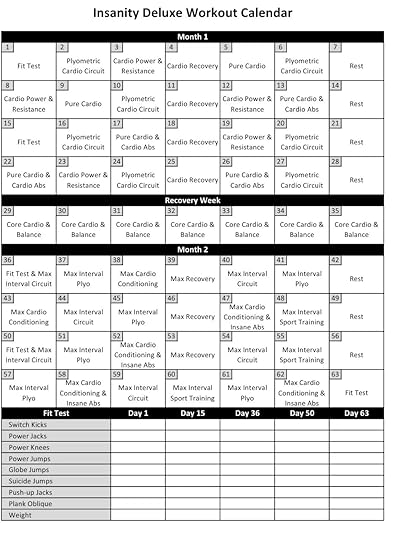 Insanity Deluxe Workout Calendar

Month 1

| 1 Fit Test | 2 Plyometric Cardio Circuit | 3 Cardio Power & Resistance | 4 Cardio Recovery | 5 Pure Cardio | 6 Plyometric Cardio Circuit | 7 Rest |
|---|---|---|---|---|---|---|
| 8 Cardio Power & Resistance | 9 Pure Cardio | 10 Plyometric Cardio Circuit | 11 Cardio Recovery | 12 Cardio Power & Resistance | 13 Pure Cardio & Cardio Abs | 14 Rest |
| 15 Fit Test | 16 Plyometric Cardio Circuit | 17 Pure Cardio & Cardio Abs | 18 Cardio Recovery | 19 Cardio Power & Resistance | 20 Plyometric Cardio Circuit | 21 Rest |
| 22 Pure Cardio & Cardio Abs | 23 Cardio Power & Resistance | 24 Plyometric Cardio Circuit | 25 Cardio Recovery | 26 Pure Cardio & Cardio Abs | 27 Plyometric Cardio Circuit | 28 Rest |

Recovery Week

| 29 Core Cardio & Balance | 30 Core Cardio & Balance | 31 Core Cardio & Balance | 32 Core Cardio & Balance | 33 Core Cardio & Balance | 34 Core Cardio & Balance | 35 Core Cardio & Balance |
|---|---|---|---|---|---|---|

Month 2

| 36 Fit Test & Max Interval Circuit | 37 Max Interval Plyo | 38 Max Cardio Conditioning | 39 Max Recovery | 40 Max Interval Circuit | 41 Max Interval Plyo | 42 Rest |
|---|---|---|---|---|---|---|
| 43 Max Cardio Conditioning | 44 Max Interval Circuit | 45 Max Interval Plyo | 46 Max Recovery | 47 Max Cardio Conditioning & Insane Abs | 48 Max Interval Sport Training | 49 Rest |
| 50 Fit Test & Max Interval Circuit | 51 Max Interval Plyo | 52 Max Cardio Conditioning & Insane Abs | 53 Max Recovery | 54 Max Interval Circuit | 55 Max Interval Sport Training | 56 Rest |
| 57 Max Interval Plyo | 58 Max Cardio Conditioning & Insane Abs | 59 Max Interval Circuit | 60 Max Interval Sport Training | 61 Max Interval Plyo | 62 Max Cardio Conditioning & Insane Abs | 63 Fit Test |

| Fit Test | Day 1 | Day 15 | Day 36 | Day 50 | Day 63 |
|---|---|---|---|---|---|
| Switch Kicks | | | | | |
| Power Jacks | | | | | |
| Power Knees | | | | | |
| Power Jumps | | | | | |
| Globe Jumps | | | | | |
| Suicide Jumps | | | | | |
| Push-up Jacks | | | | | |
| Plank Oblique | | | | | |
| Weight | | | | | |